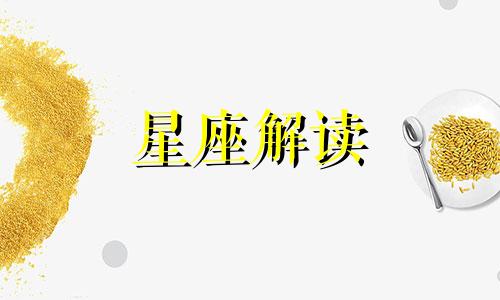 星座解读